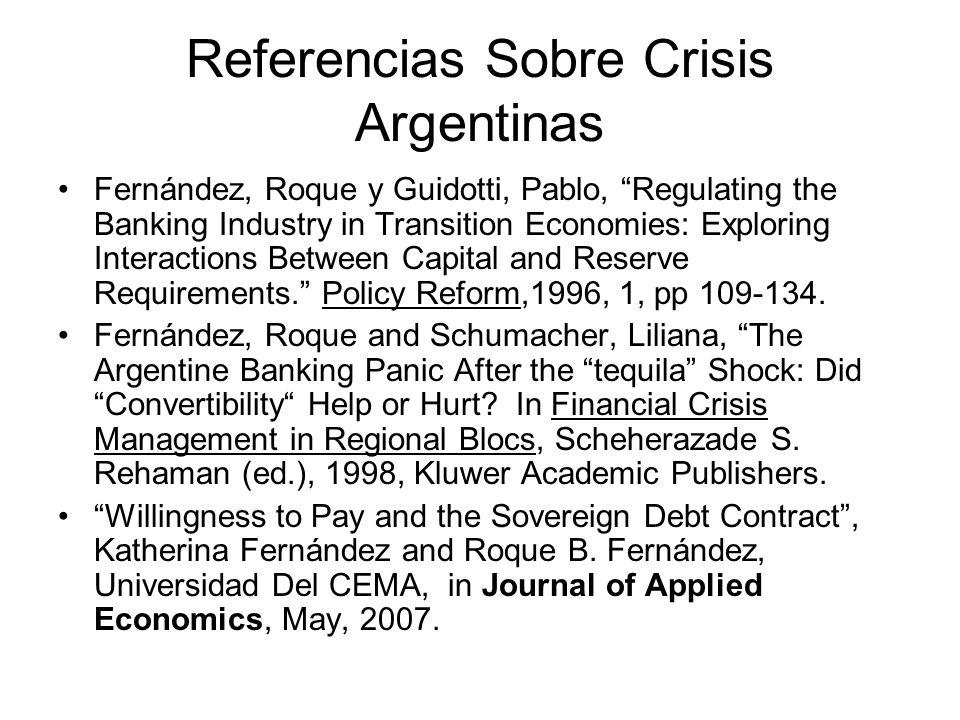 Referencias Sobre Crisis Argentinas

• Fernández, Roque y Guidotti, Pablo, “Regulating the Banking Industry in Transition Economies: Exploring Interactions Between Capital and Reserve Requirements.” Policy Reform,1996, 1, pp 109-134.

• Fernández, Roque and Schumacher, Liliana, “The Argentine Banking Panic After the “tequila” Shock: Did “Convertibility“ Help or Hurt? In Financial Crisis Management in Regional Blocs, Scheherazade S. Rehaman (ed.), 1998, Kluwer Academic Publishers.

• “Willingness to Pay and the Sovereign Debt Contract”, Katherina Fernández and Roque B. Fernández, Universidad Del CEMA, in Journal of Applied Economics, May, 2007.